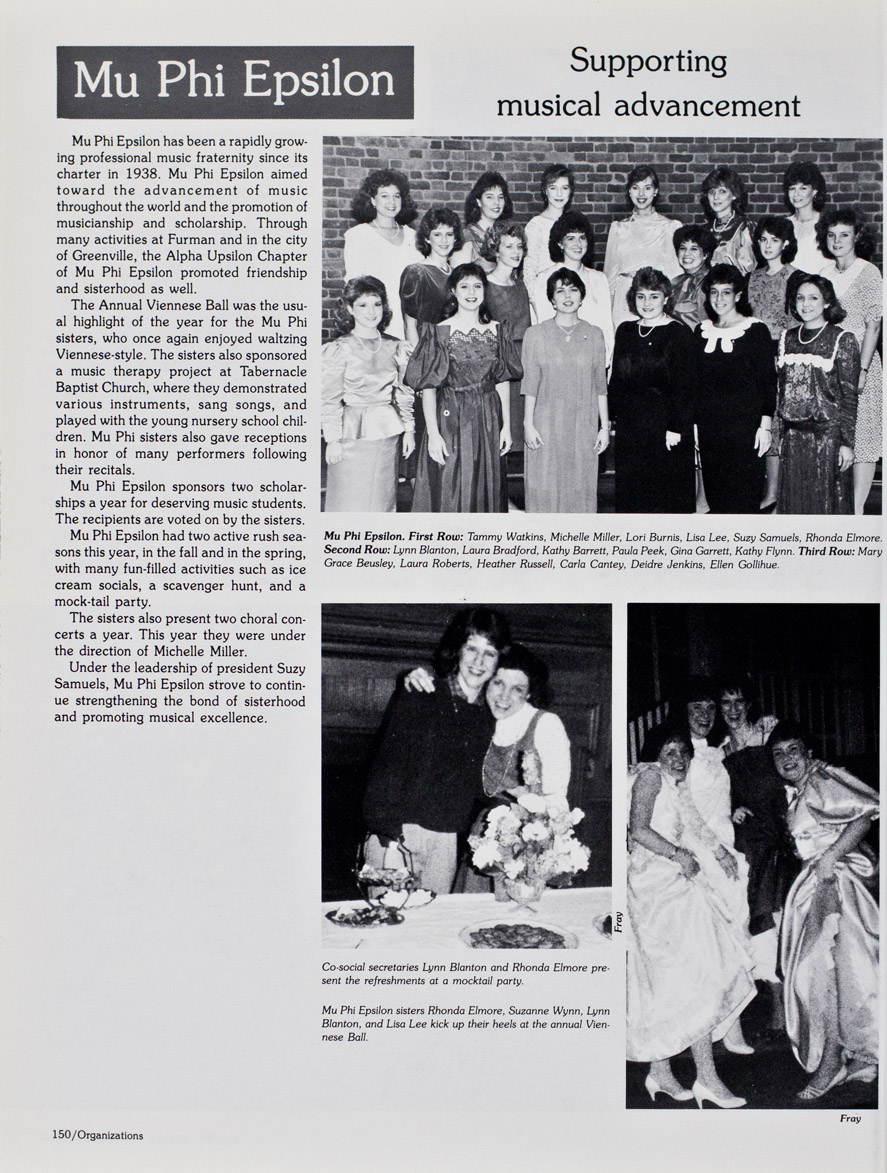 Mu Phi Epsilon

Supporting musical advancement

Mu Phi Epsilon has been a rapidly growing professional music fraternity since its charter in 1938. Mu Phi Epsilon aimed toward the advancement of music throughout the world and the promotion of musicianship and scholarship. Through many activities at Furman and in the city of Greenville, the Alpha Upsilon Chapter of Mu Phi Epsilon promoted friendship and sisterhood as well.

The Annual Viennese Ball was the usual highlight of the year for the Mu Phi sisters, who once again enjoyed waltzing Viennese-style. The sisters also sponsored a music therapy project at Tabernacle Baptist Church, where they demonstrated various instruments, sang songs, and played with the young nursery school children. Mu Phi sisters also gave receptions in honor of many performers following their recitals.

Mu Phi Epsilon sponsors two scholarships a year for deserving music students. The recipients are voted on by the sisters.

Mu Phi Epsilon had two active rush seasons this year, in the fall and in the spring, with many fun-filled activities such as ice cream socials, a scavenger hunt, and a mock-tail party.

The sisters also present two choral concerts a year. This year they were under the direction of Michelle Miller.

Under the leadership of president Suzy Samuels, Mu Phi Epsilon strove to continue strengthening the bond of sisterhood and promoting musical excellence.

Mu Phi Epsilon. First Row: Tammy Watkins, Michelle Miller, Lori Burnis, Lisa Lee, Suzy Samuels, Rhonda Elmore. Second Row: Lynn Blanton, Laura Bradford, Kathy Barrett, Paula Peek, Gina Garrett, Kathy Flynn. Third Row: Mary Grace Beusley, Laura Roberts, Heather Russell, Carla Cantey, Deidre Jenkins, Ellen Gollihue.

Fray

Co-social secretaries Lynn Blanton and Rhonda Elmore present the refreshments at a mocktail party.

Mu Phi Epsilon sisters Rhonda Elmore, Suzanne Wynn, Lynn Blanton, and Lisa Lee kick up their heels at the annual Viennese Ball.

Fray

150/Organizations